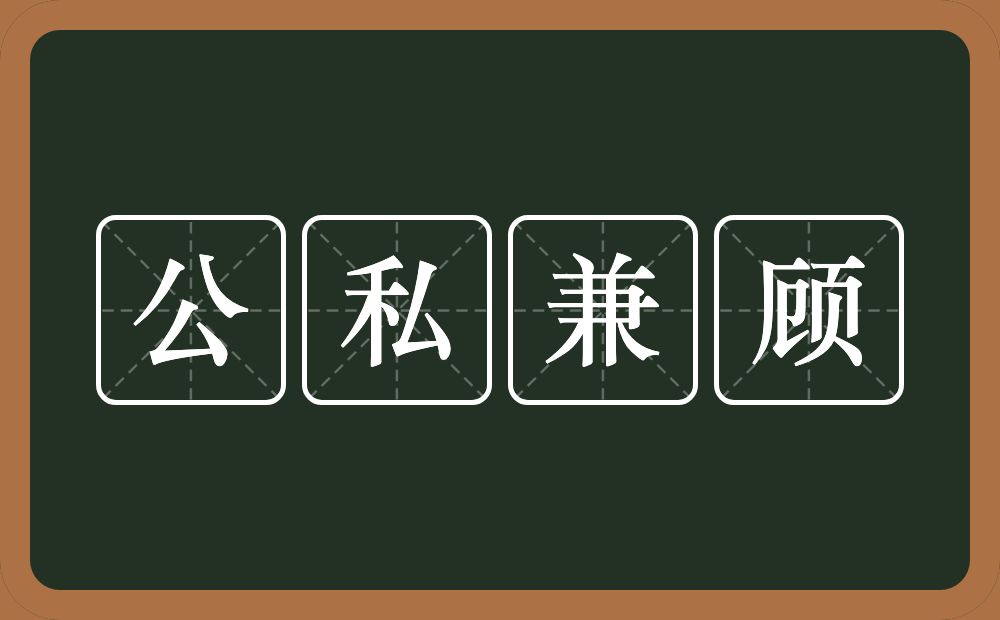 公私兼顾